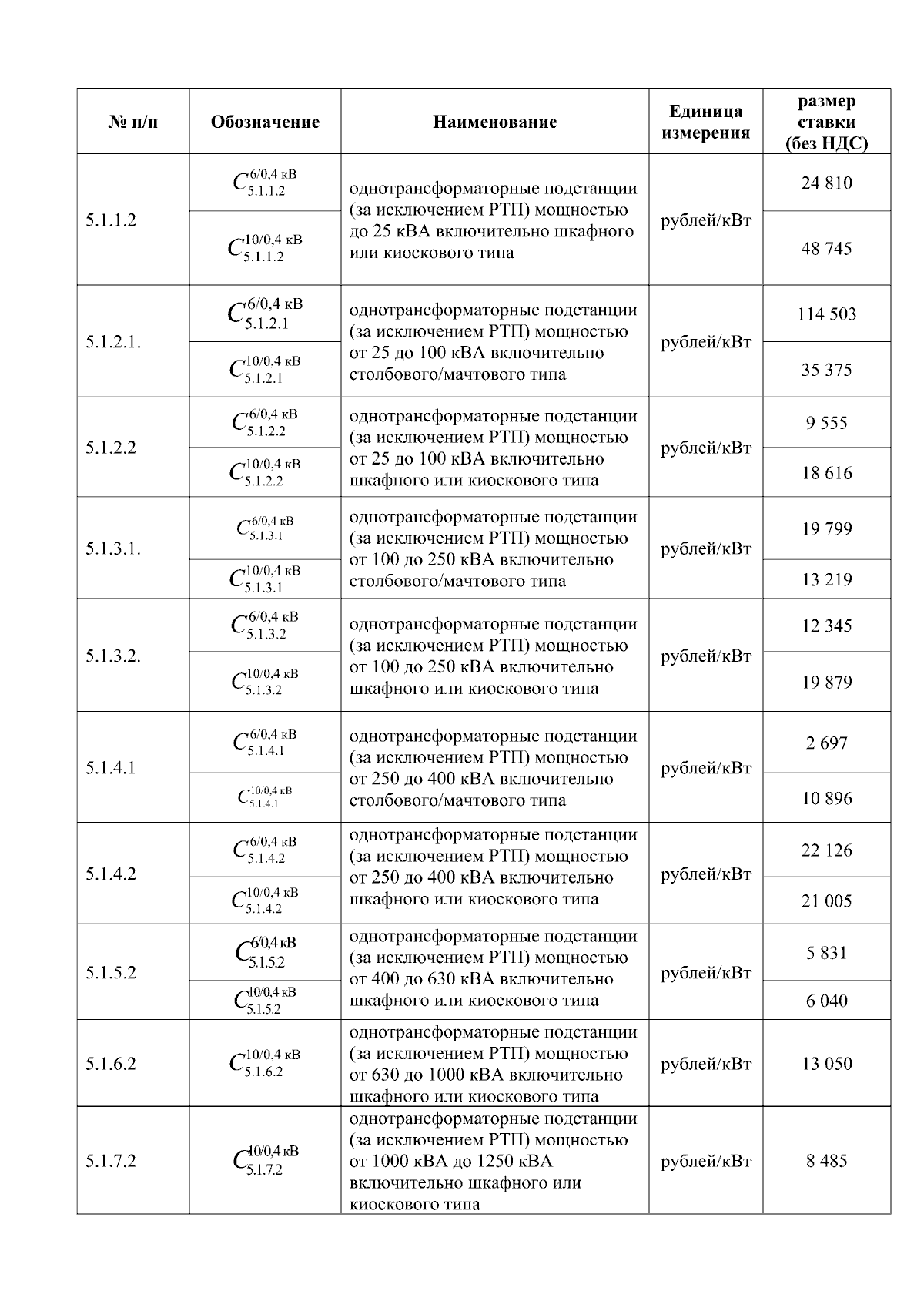 | № п/п | Обозначение | Наименование | Единица измерения | размер ставки (без НДС) |
|---|---|---|---|---|
| 5.1.1.2 | $C_{5.1.1.2}^{6/0,4\ кВ}$ | однотрансформаторные подстанции (за исключением РТП) мощностью до 25 кВА включительно шкафного или киоскового типа | рублей/кВт | 24 810 |
| | $C_{5.1.1.2}^{10/0,4\ кВ}$ | | | 48 745 |
| 5.1.2.1. | $C_{5.1.2.1}^{6/0,4\ кВ}$ | однотрансформаторные подстанции (за исключением РТП) мощностью от 25 до 100 кВА включительно столбового/мачтового типа | рублей/кВт | 114 503 |
| | $C_{5.1.2.1}^{10/0,4\ кВ}$ | | | 35 375 |
| 5.1.2.2 | $C_{5.1.2.2}^{6/0,4\ кВ}$ | однотрансформаторные подстанции (за исключением РТП) мощностью от 25 до 100 кВА включительно шкафного или киоскового типа | рублей/кВт | 9 555 |
| | $C_{5.1.2.2}^{10/0,4\ кВ}$ | | | 18 616 |
| 5.1.3.1. | $C_{5.1.3.1}^{6/0,4\ кВ}$ | однотрансформаторные подстанции (за исключением РТП) мощностью от 100 до 250 кВА включительно столбового/мачтового типа | рублей/кВт | 19 799 |
| | $C_{5.1.3.1}^{10/0,4\ кВ}$ | | | 13 219 |
| 5.1.3.2. | $C_{5.1.3.2}^{6/0,4\ кВ}$ | однотрансформаторные подстанции (за исключением РТП) мощностью от 100 до 250 кВА включительно шкафного или киоскового типа | рублей/кВт | 12 345 |
| | $C_{5.1.3.2}^{10/0,4\ кВ}$ | | | 19 879 |
| 5.1.4.1 | $C_{5.1.4.1}^{6/0,4\ кВ}$ | однотрансформаторные подстанции (за исключением РТП) мощностью от 250 до 400 кВА включительно столбового/мачтового типа | рублей/кВт | 2 697 |
| | $C_{5.1.4.1}^{10/0,4\ кВ}$ | | | 10 896 |
| 5.1.4.2 | $C_{5.1.4.2}^{6/0,4\ кВ}$ | однотрансформаторные подстанции (за исключением РТП) мощностью от 250 до 400 кВА включительно шкафного или киоскового типа | рублей/кВт | 22 126 |
| | $C_{5.1.4.2}^{10/0,4\ кВ}$ | | | 21 005 |
| 5.1.5.2 | $C_{5.1.5.2}^{6/0,4\ кВ}$ | однотрансформаторные подстанции (за исключением РТП) мощностью от 400 до 630 кВА включительно шкафного или киоскового типа | рублей/кВт | 5 831 |
| | $C_{5.1.5.2}^{10/0,4\ кВ}$ | | | 6 040 |
| 5.1.6.2 | $C_{5.1.6.2}^{10/0,4\ кВ}$ | однотрансформаторные подстанции (за исключением РТП) мощностью от 630 до 1000 кВА включительно шкафного или киоскового типа | рублей/кВт | 13 050 |
| 5.1.7.2 | $C_{5.1.7.2}^{10/0,4\ кВ}$ | однотрансформаторные подстанции (за исключением РТП) мощностью от 1000 кВА до 1250 кВА включительно шкафного или киоскового типа | рублей/кВт | 8 485 |